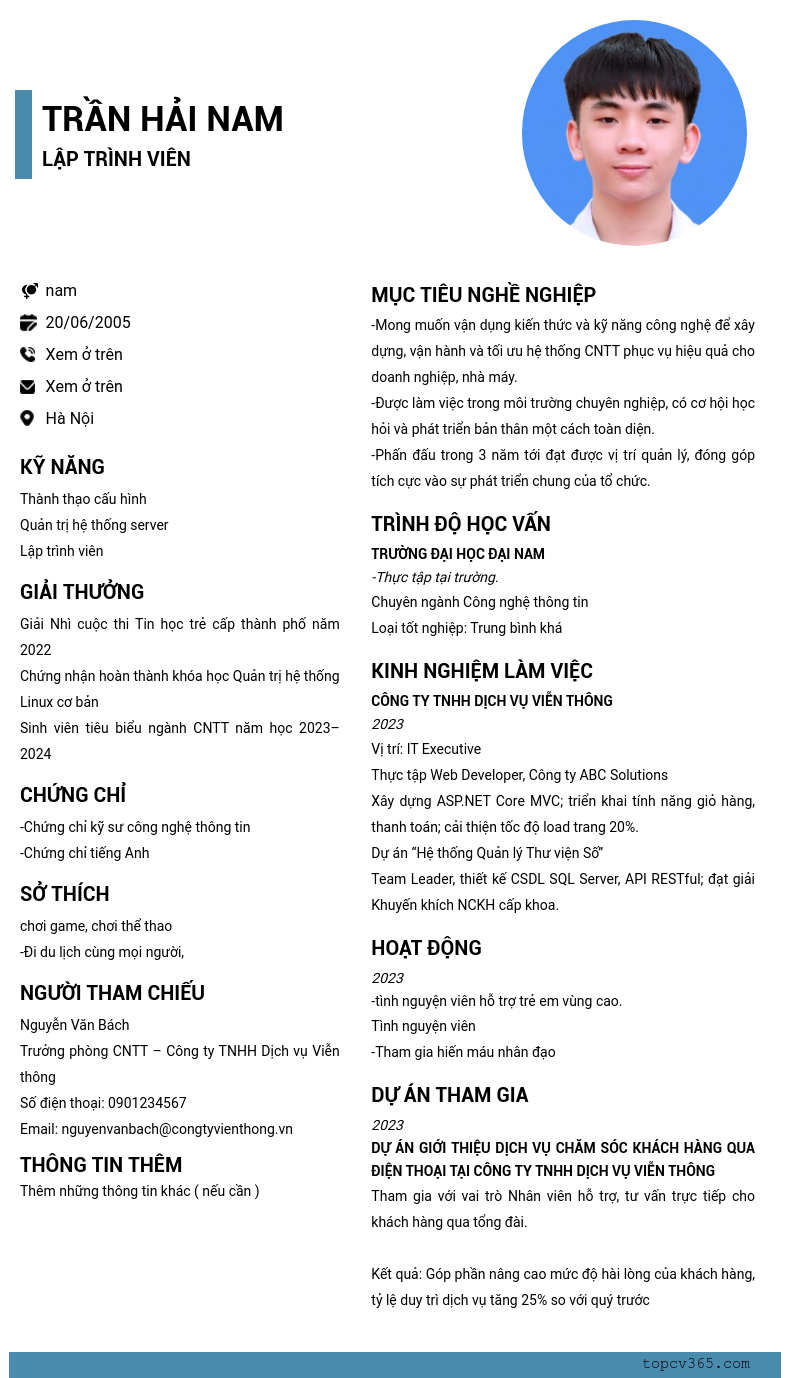 TRẦN HẢI NAM
LẬP TRÌNH VIÊN

nam
20/06/2005
Xem ở trên
Xem ở trên
Hà Nội

KỸ NĂNG
Thành thạo cấu hình
Quản trị hệ thống server
Lập trình viên

GIẢI THƯỞNG
Giải Nhì cuộc thi Tin học trẻ cấp thành phố năm 2022
Chứng nhận hoàn thành khóa học Quản trị hệ thống Linux cơ bản
Sinh viên tiêu biểu ngành CNTT năm học 2023–2024

CHỨNG CHỈ
-Chứng chỉ kỹ sư công nghệ thông tin
-Chứng chỉ tiếng Anh

SỞ THÍCH
chơi game, chơi thể thao
-Đi du lịch cùng mọi người,

NGƯỜI THAM CHIẾU
Nguyễn Văn Bách
Trưởng phòng CNTT – Công ty TNHH Dịch vụ Viễn thông
Số điện thoại: 0901234567
Email: nguyenvanbach@congtyvienthong.vn

THÔNG TIN THÊM
Thêm những thông tin khác ( nếu cần )

MỤC TIÊU NGHỀ NGHIỆP
-Mong muốn vận dụng kiến thức và kỹ năng công nghệ để xây dựng, vận hành và tối ưu hệ thống CNTT phục vụ hiệu quả cho doanh nghiệp, nhà máy.
-Được làm việc trong môi trường chuyên nghiệp, có cơ hội học hỏi và phát triển bản thân một cách toàn diện.
-Phấn đấu trong 3 năm tới đạt được vị trí quản lý, đóng góp tích cực vào sự phát triển chung của tổ chức.

TRÌNH ĐỘ HỌC VẤN
TRƯỜNG ĐẠI HỌC ĐẠI NAM
-Thực tập tại trường.
Chuyên ngành Công nghệ thông tin
Loại tốt nghiệp: Trung bình khá

KINH NGHIỆM LÀM VIỆC
CÔNG TY TNHH DỊCH VỤ VIỄN THÔNG
2023
Vị trí: IT Executive
Thực tập Web Developer, Công ty ABC Solutions
Xây dựng ASP.NET Core MVC; triển khai tính năng giỏ hàng, thanh toán; cải thiện tốc độ load trang 20%.
Dự án “Hệ thống Quản lý Thư viện Số”
Team Leader, thiết kế CSDL SQL Server, API RESTful; đạt giải Khuyến khích NCKH cấp khoa.

HOẠT ĐỘNG
2023
-tình nguyện viên hỗ trợ trẻ em vùng cao.
Tình nguyện viên
-Tham gia hiến máu nhân đạo

DỰ ÁN THAM GIA
2023
DỰ ÁN GIỚI THIỆU DỊCH VỤ CHĂM SÓC KHÁCH HÀNG QUA ĐIỆN THOẠI TẠI CÔNG TY TNHH DỊCH VỤ VIỄN THÔNG
Tham gia với vai trò Nhân viên hỗ trợ, tư vấn trực tiếp cho khách hàng qua tổng đài.

Kết quả: Góp phần nâng cao mức độ hài lòng của khách hàng, tỷ lệ duy trì dịch vụ tăng 25% so với quý trước

topcv365.com